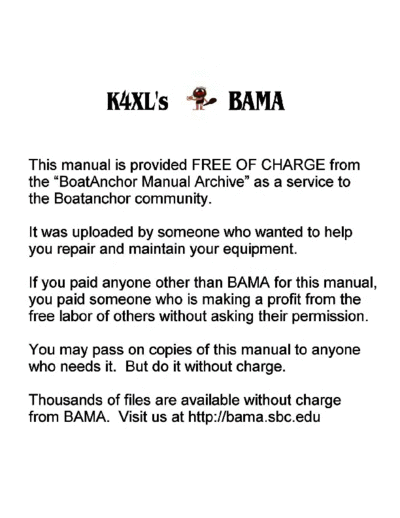 K4XL's BAMA

This manual is provided FREE OF CHARGE from the "BoatAnchor Manual Archive" as a service to the Boatanchor community.

It was uploaded by someone who wanted to help you repair and maintain your equipment.

If you paid anyone other than BAMA for this manual, you paid someone who is making a profit from the free labor of others without asking their permission.

You may pass on copies of this manual to anyone who needs it. But do it without charge.

Thousands of files are available without charge from BAMA. Visit us at http://bama.sbc.edu